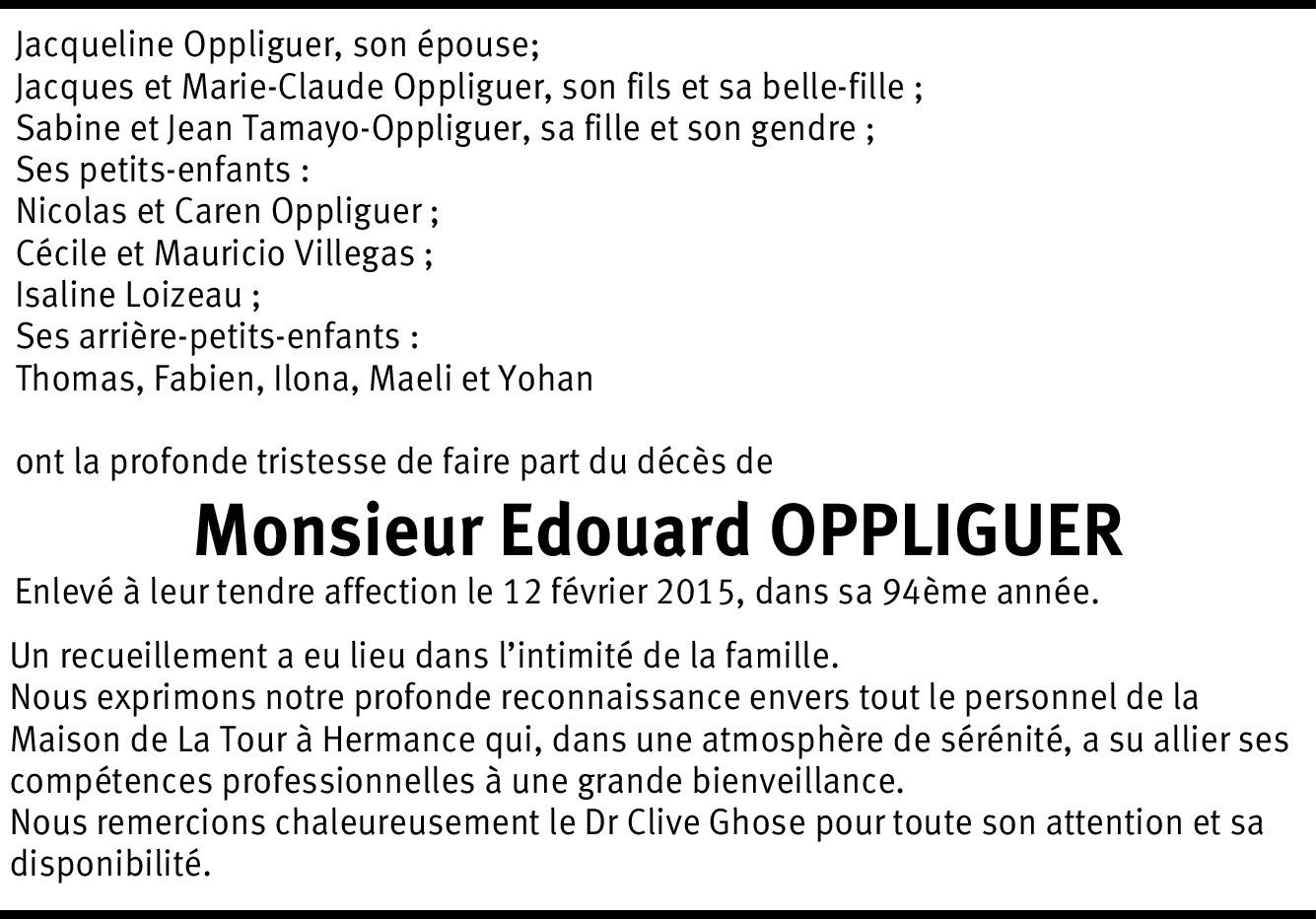 Jacqueline Oppliguer, son épouse;
Jacques et Marie-Claude Oppliguer, son fils et sa belle-fille ;
Sabine et Jean Tamayo-Oppliguer, sa fille et son gendre ;
Ses petits-enfants :
Nicolas et Caren Oppliguer ;
Cécile et Mauricio Villegas ;
Isaline Loizeau ;
Ses arrière-petits-enfants :
Thomas, Fabien, Ilona, Maeli et Yohan

ont la profonde tristesse de faire part du décès de

Monsieur Edouard OPPLIGUER

Enlevé à leur tendre affection le 12 février 2015, dans sa 94ème année.

Un recueillement a eu lieu dans l'intimité de la famille.
Nous exprimons notre profonde reconnaissance envers tout le personnel de la Maison de La Tour à Hermance qui, dans une atmosphère de sérénité, a su allier ses compétences professionnelles à une grande bienveillance.
Nous remercions chaleureusement le Dr Clive Ghose pour toute son attention et sa disponibilité.